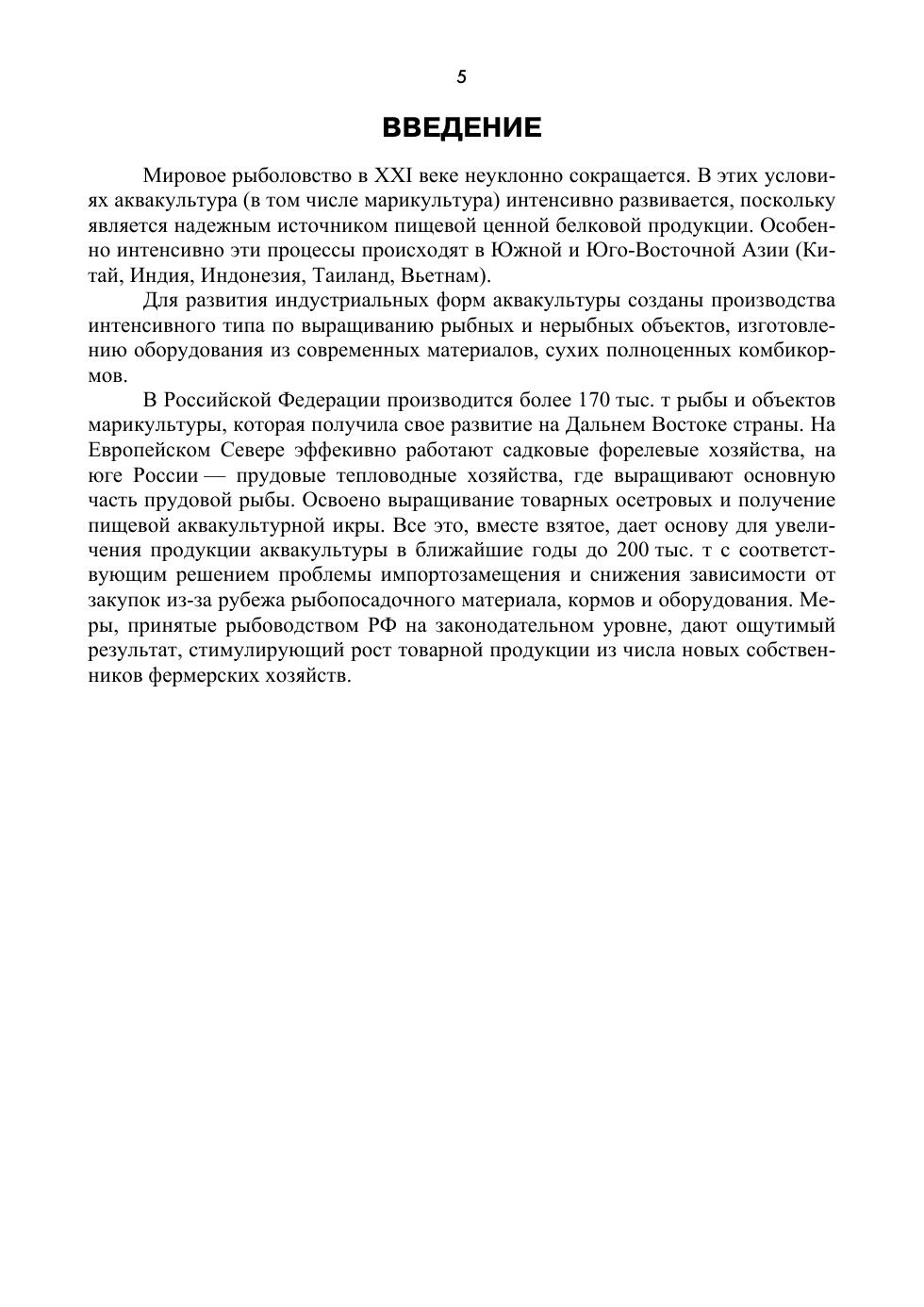 5

ВВЕДЕНИЕ

Мировое рыболовство в XXI веке неуклонно сокращается. В этих условиях аквакультура (в том числе марикультура) интенсивно развивается, поскольку является надежным источником пищевой ценной белковой продукции. Особенно интенсивно эти процессы происходят в Южной и Юго-Восточной Азии (Китай, Индия, Индонезия, Таиланд, Вьетнам).

Для развития индустриальных форм аквакультуры созданы производства интенсивного типа по выращиванию рыбных и нерыбных объектов, изготовлению оборудования из современных материалов, сухих полноценных комбикормов.

В Российской Федерации производится более 170 тыс. т рыбы и объектов марикультуры, которая получила свое развитие на Дальнем Востоке страны. На Европейском Севере эффекивно работают садковые форелевые хозяйства, на юге России — прудовые тепловодные хозяйства, где выращивают основную часть прудовой рыбы. Освоено выращивание товарных осетровых и получение пищевой аквакультурной икры. Все это, вместе взятое, дает основу для увеличения продукции аквакультуры в ближайшие годы до 200 тыс. т с соответствующим решением проблемы импортозамещения и снижения зависимости от закупок из-за рубежа рыбопосадочного материала, кормов и оборудования. Меры, принятые рыбоводством РФ на законодательном уровне, дают ощутимый результат, стимулирующий рост товарной продукции из числа новых собственников фермерских хозяйств.